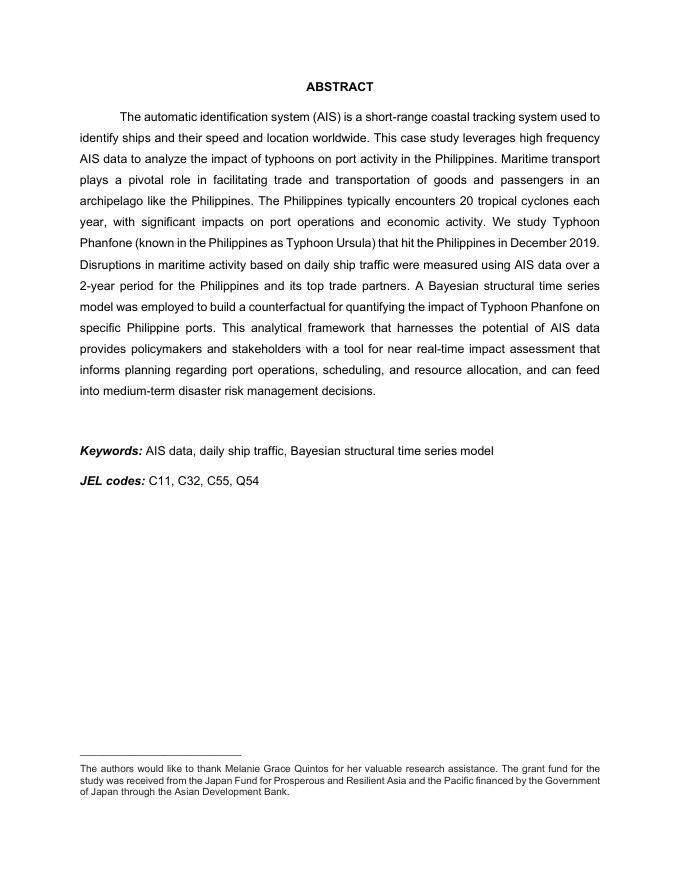 ABSTRACT

The automatic identification system (AIS) is a short-range coastal tracking system used to identify ships and their speed and location worldwide. This case study leverages high frequency AIS data to analyze the impact of typhoons on port activity in the Philippines. Maritime transport plays a pivotal role in facilitating trade and transportation of goods and passengers in an archipelago like the Philippines. The Philippines typically encounters 20 tropical cyclones each year, with significant impacts on port operations and economic activity. We study Typhoon Phanfone (known in the Philippines as Typhoon Ursula) that hit the Philippines in December 2019. Disruptions in maritime activity based on daily ship traffic were measured using AIS data over a 2-year period for the Philippines and its top trade partners. A Bayesian structural time series model was employed to build a counterfactual for quantifying the impact of Typhoon Phanfone on specific Philippine ports. This analytical framework that harnesses the potential of AIS data provides policymakers and stakeholders with a tool for near real-time impact assessment that informs planning regarding port operations, scheduling, and resource allocation, and can feed into medium-term disaster risk management decisions.

Keywords: AIS data, daily ship traffic, Bayesian structural time series model

JEL codes: C11, C32, C55, Q54

The authors would like to thank Melanie Grace Quintos for her valuable research assistance. The grant fund for the study was received from the Japan Fund for Prosperous and Resilient Asia and the Pacific financed by the Government of Japan through the Asian Development Bank.